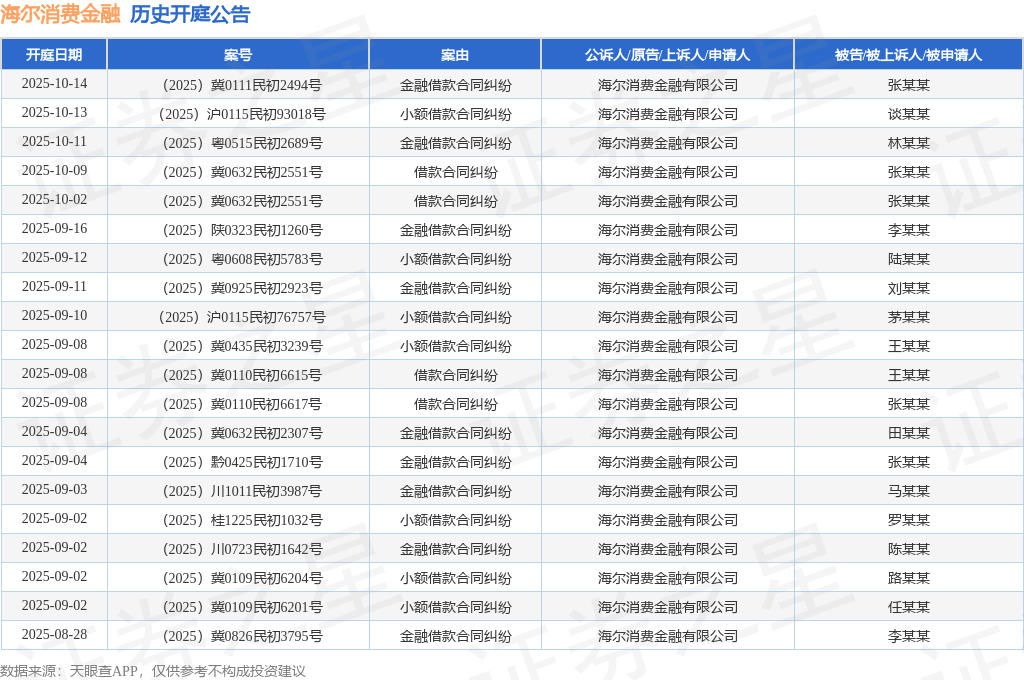 海尔消费金融 历史开庭公告

| 开庭日期 | 案号 | 案由 | 公诉人/原告/上诉人/申请人 | 被告/被上诉人/被申请人 |
|---|---|---|---|---|
| 2025-10-14 | （2025）冀0111民初2494号 | 金融借款合同纠纷 | 海尔消费金融有限公司 | 张某某 |
| 2025-10-13 | （2025）沪0115民初93018号 | 小额借款合同纠纷 | 海尔消费金融有限公司 | 谈某某 |
| 2025-10-11 | （2025）粤0515民初2689号 | 金融借款合同纠纷 | 海尔消费金融有限公司 | 林某某 |
| 2025-10-09 | （2025）冀0632民初2551号 | 借款合同纠纷 | 海尔消费金融有限公司 | 张某某 |
| 2025-10-02 | （2025）冀0632民初2551号 | 借款合同纠纷 | 海尔消费金融有限公司 | 张某某 |
| 2025-09-16 | （2025）陕0323民初1260号 | 金融借款合同纠纷 | 海尔消费金融有限公司 | 李某某 |
| 2025-09-12 | （2025）粤0608民初5783号 | 小额借款合同纠纷 | 海尔消费金融有限公司 | 陆某某 |
| 2025-09-11 | （2025）冀0925民初2923号 | 金融借款合同纠纷 | 海尔消费金融有限公司 | 刘某某 |
| 2025-09-10 | （2025）沪0115民初76757号 | 小额借款合同纠纷 | 海尔消费金融有限公司 | 茅某某 |
| 2025-09-08 | （2025）冀0435民初3239号 | 小额借款合同纠纷 | 海尔消费金融有限公司 | 王某某 |
| 2025-09-08 | （2025）冀0110民初6615号 | 借款合同纠纷 | 海尔消费金融有限公司 | 王某某 |
| 2025-09-08 | （2025）冀0110民初6617号 | 借款合同纠纷 | 海尔消费金融有限公司 | 张某某 |
| 2025-09-04 | （2025）冀0632民初2307号 | 金融借款合同纠纷 | 海尔消费金融有限公司 | 田某某 |
| 2025-09-04 | （2025）黔0425民初1710号 | 金融借款合同纠纷 | 海尔消费金融有限公司 | 张某某 |
| 2025-09-03 | （2025）川1011民初3987号 | 金融借款合同纠纷 | 海尔消费金融有限公司 | 马某某 |
| 2025-09-02 | （2025）桂1225民初1032号 | 小额借款合同纠纷 | 海尔消费金融有限公司 | 罗某某 |
| 2025-09-02 | （2025）川0723民初1642号 | 金融借款合同纠纷 | 海尔消费金融有限公司 | 陈某某 |
| 2025-09-02 | （2025）冀0109民初6204号 | 小额借款合同纠纷 | 海尔消费金融有限公司 | 路某某 |
| 2025-09-02 | （2025）冀0109民初6201号 | 小额借款合同纠纷 | 海尔消费金融有限公司 | 任某某 |
| 2025-08-28 | （2025）冀0826民初3795号 | 金融借款合同纠纷 | 海尔消费金融有限公司 | 李某某 |

数据来源：天眼查APP，仅供参考不构成投资建议